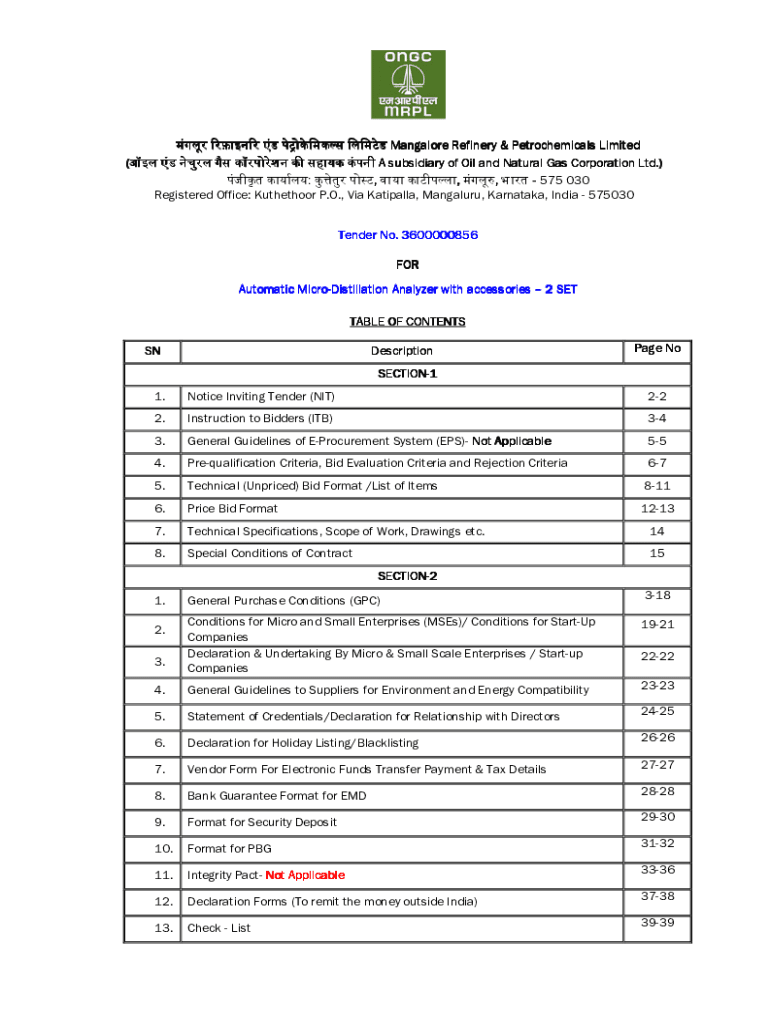 ONGC
एमआरपीएल
MRPL

मंगलूर रिफ़ाइनरि एंड पेट्रोकेमिकल्स लिमिटेड Mangalore Refinery & Petrochemicals Limited
(ऑइल एंड नेचुरल गैस कॉरपोरेशन की सहायक कंपनी A subsidiary of Oil and Natural Gas Corporation Ltd.)
पंजीकृत कार्यालय: कुत्तेतुर पोस्ट, वाया काटीपल्ला, मंगलूरु, भारत - 575 030
Registered Office: Kuthethoor P.O., Via Katipalla, Mangaluru, Karnataka, India - 575030

Tender No. 3600000856

FOR

Automatic Micro-Distillation Analyzer with accessories – 2 SET

TABLE OF CONTENTS

| SN | Description | Page No |
|---|---|---|
| SECTION-1 | | |
| 1. | Notice Inviting Tender (NIT) | 2-2 |
| 2. | Instruction to Bidders (ITB) | 3-4 |
| 3. | General Guidelines of E-Procurement System (EPS)- Not Applicable | 5-5 |
| 4. | Pre-qualification Criteria, Bid Evaluation Criteria and Rejection Criteria | 6-7 |
| 5. | Technical (Unpriced) Bid Format /List of Items | 8-11 |
| 6. | Price Bid Format | 12-13 |
| 7. | Technical Specifications, Scope of Work, Drawings etc. | 14 |
| 8. | Special Conditions of Contract | 15 |
| SECTION-2 | | |
| 1. | General Purchase Conditions (GPC) | 3-18 |
| 2. | Conditions for Micro and Small Enterprises (MSEs)/ Conditions for Start-Up Companies | 19-21 |
| 3. | Declaration & Undertaking By Micro & Small Scale Enterprises / Start-up Companies | 22-22 |
| 4. | General Guidelines to Suppliers for Environment and Energy Compatibility | 23-23 |
| 5. | Statement of Credentials/Declaration for Relationship with Directors | 24-25 |
| 6. | Declaration for Holiday Listing/Blacklisting | 26-26 |
| 7. | Vendor Form For Electronic Funds Transfer Payment & Tax Details | 27-27 |
| 8. | Bank Guarantee Format for EMD | 28-28 |
| 9. | Format for Security Deposit | 29-30 |
| 10. | Format for PBG | 31-32 |
| 11. | Integrity Pact- Not Applicable | 33-36 |
| 12. | Declaration Forms (To remit the money outside India) | 37-38 |
| 13. | Check - List | 39-39 |